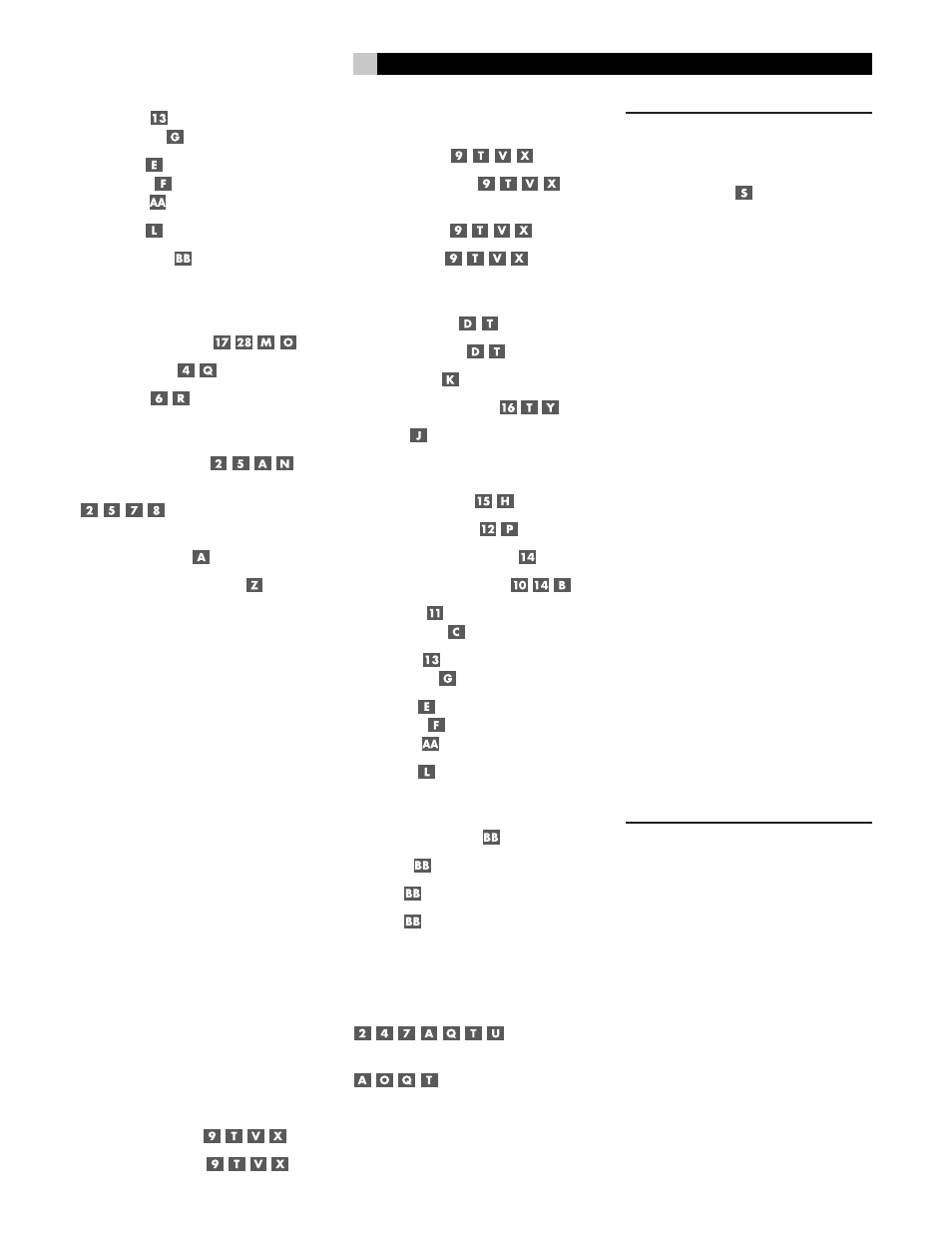 13
G
E
F
AA
L
BB
17 28 M O
4 Q
6 R
2 5 A N
2 5 7 8
A
Z
9 T V X
9 T V X

9 T V X
9 T V X
9 T V X
9 T V X
D T
D T
K
16 T Y
J
15 H
12 P
14
10 14 B
11
C
13
G
E
F
AA
L
BB
BB
BB
BB
2 4 7 A Q T U
A O Q T

S